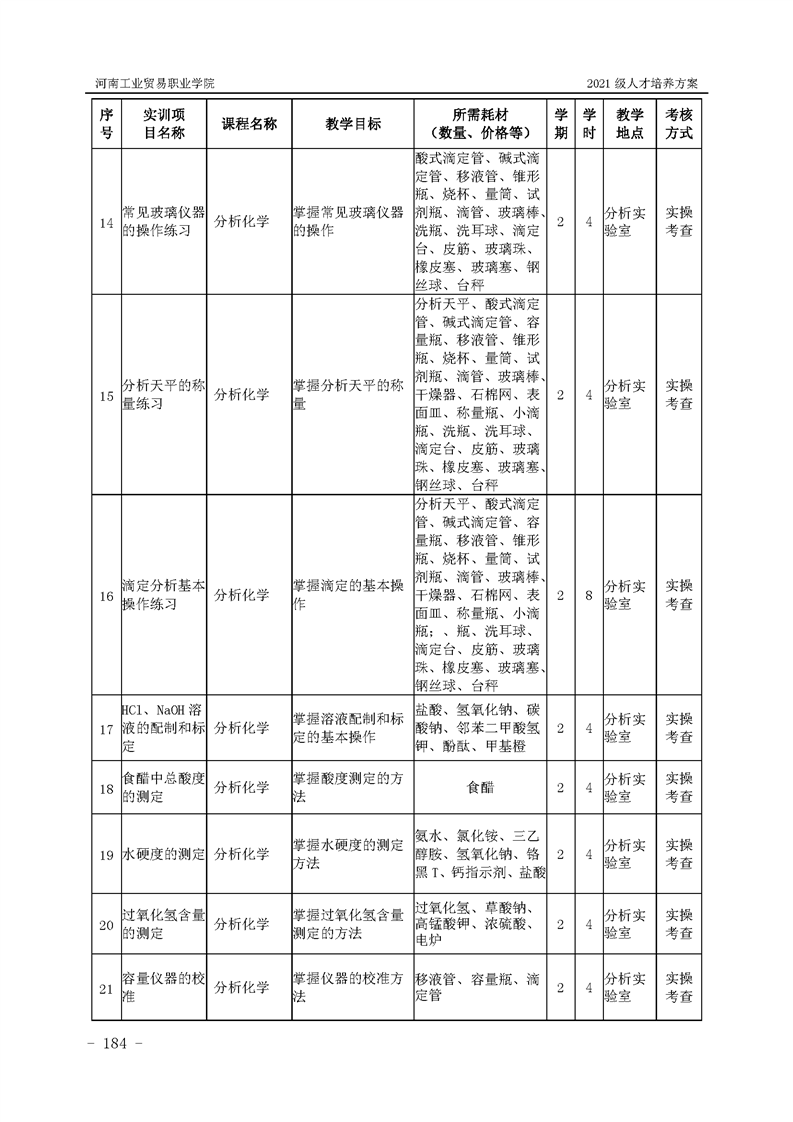 河南工业贸易职业学院

2021 级人才培养方案

| 序号 | 实训项目名称 | 课程名称 | 教学目标 | 所需耗材（数量、价格等） | 学期 | 学时 | 教学地点 | 考核方式 |
|---|---|---|---|---|---|---|---|---|
| 14 | 常见玻璃仪器的操作练习 | 分析化学 | 掌握常见玻璃仪器的操作 | 酸式滴定管、碱式滴定管、移液管、锥形瓶、烧杯、量筒、试剂瓶、滴管、玻璃棒、洗瓶、洗耳球、滴定台、皮筋、玻璃珠、橡皮塞、玻璃塞、钢丝球、台秤 | 2 | 4 | 分析实验室 | 实操考查 |
| 15 | 分析天平的称量练习 | 分析化学 | 掌握分析天平的称量 | 分析天平、酸式滴定管、碱式滴定管、容量瓶、移液管、锥形瓶、烧杯、量筒、试剂瓶、滴管、玻璃棒、干燥器、石棉网、表面皿、称量瓶、小滴瓶、洗瓶、洗耳球、滴定台、皮筋、玻璃珠、橡皮塞、玻璃塞、钢丝球、台秤 | 2 | 4 | 分析实验室 | 实操考查 |
| 16 | 滴定分析基本操作练习 | 分析化学 | 掌握滴定的基本操作 | 分析天平、酸式滴定管、碱式滴定管、容量瓶、移液管、锥形瓶、烧杯、量筒、试剂瓶、滴管、玻璃棒、干燥器、石棉网、表面皿、称量瓶、小滴瓶；、瓶、洗耳球、滴定台、皮筋、玻璃珠、橡皮塞、玻璃塞、钢丝球、台秤 | 2 | 8 | 分析实验室 | 实操考查 |
| 17 | HCl、NaOH 溶液的配制和标定 | 分析化学 | 掌握溶液配制和标定的基本操作 | 盐酸、氢氧化钠、碳酸钠、邻苯二甲酸氢钾、酚酞、甲基橙 | 2 | 4 | 分析实验室 | 实操考查 |
| 18 | 食醋中总酸度的测定 | 分析化学 | 掌握酸度测定的方法 | 食醋 | 2 | 4 | 分析实验室 | 实操考查 |
| 19 | 水硬度的测定 | 分析化学 | 掌握水硬度的测定方法 | 氨水、氯化铵、三乙醇胺、氢氧化钠、铬黑 T、钙指示剂、盐酸 | 2 | 4 | 分析实验室 | 实操考查 |
| 20 | 过氧化氢含量的测定 | 分析化学 | 掌握过氧化氢含量测定的方法 | 过氧化氢、草酸钠、高锰酸钾、浓硫酸、电炉 | 2 | 4 | 分析实验室 | 实操考查 |
| 21 | 容量仪器的校准 | 分析化学 | 掌握仪器的校准方法 | 移液管、容量瓶、滴定管 | 2 | 4 | 分析实验室 | 实操考查 |

- 184 -